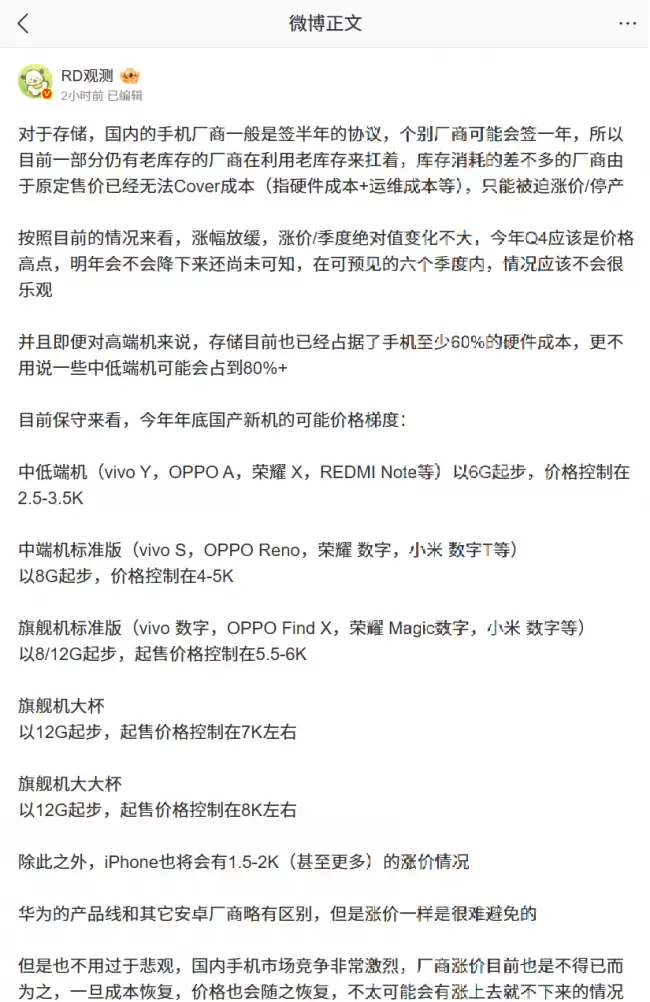 微博正文

RD观测
2小时前 已编辑

对于存储，国内的手机厂商一般是签半年的协议，个别厂商可能会签一年，所以目前一部分仍有老库存的厂商在利用老库存来扛着，库存消耗的差不多的厂商由于原定售价已经无法Cover成本（指硬件成本+运维成本等），只能被迫涨价/停产

按照目前的情况来看，涨幅放缓，涨价/季度绝对值变化不大，今年Q4应该是价格高点，明年会不会降下来还尚未可知，在可预见的六个季度内，情况应该不会很乐观

并且即便对高端机来说，存储目前也已经占据了手机至少60%的硬件成本，更不用说一些中低端机可能会占到80%+

目前保守来看，今年年底国产新机的可能价格梯度：

中低端机（vivo Y，OPPO A，荣耀 X，REDMI Note等）以6G起步，价格控制在2.5-3.5K

中端机标准版（vivo S，OPPO Reno，荣耀 数字，小米 数字T等）
以8G起步，价格控制在4-5K

旗舰机标准版（vivo 数字，OPPO Find X，荣耀 Magic数字，小米 数字等）
以8/12G起步，起售价格控制在5.5-6K

旗舰机大杯
以12G起步，起售价格控制在7K左右

旗舰机大大杯
以12G起步，起售价格控制在8K左右

除此之外，iPhone也将会有1.5-2K（甚至更多）的涨价情况

华为的产品线和其它安卓厂商略有区别，但是涨价一样是很难避免的

但是也不用过于悲观，国内手机市场竞争非常激烈，厂商涨价目前也是不得已而为之，一旦成本恢复，价格也会随之恢复，不太可能会有涨上去就不下来的情况